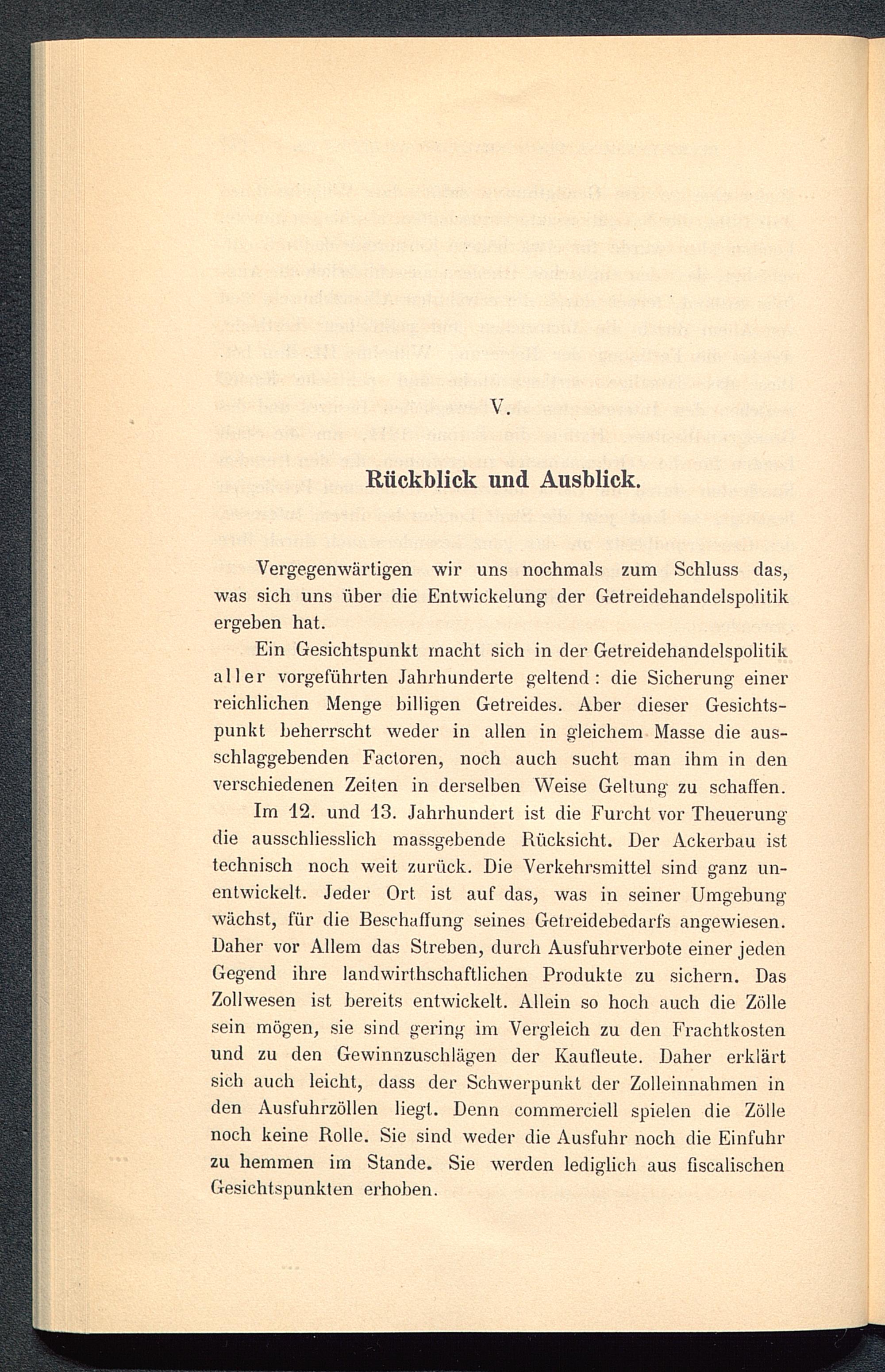 V.

Rückblick und Ausblick.

Vergegenwärtigen wir uns nochmals zum Schluss das, was sich uns über die Entwickelung der Getreidehandelspolitik ergeben hat.

Ein Gesichtspunkt macht sich in der Getreidehandelspolitik aller vorgeführten Jahrhunderte geltend: die Sicherung einer reichlichen Menge billigen Getreides. Aber dieser Gesichtspunkt beherrscht weder in allen in gleichem Masse die ausschlaggebenden Factoren, noch auch sucht man ihm in den verschiedenen Zeiten in derselben Weise Geltung zu schaffen.

Im 12. und 13. Jahrhundert ist die Furcht vor Theuerung die ausschliesslich massgebende Rücksicht. Der Ackerbau ist technisch noch weit zurück. Die Verkehrsmittel sind ganz unentwickelt. Jeder Ort ist auf das, was in seiner Umgebung wächst, für die Beschaffung seines Getreidebedarfs angewiesen. Daher vor Allem das Streben, durch Ausfuhrverbote einer jeden Gegend ihre landwirthschaftlichen Produkte zu sichern. Das Zollwesen ist bereits entwickelt. Allein so hoch auch die Zölle sein mögen, sie sind gering im Vergleich zu den Frachtkosten und zu den Gewinnzuschlägen der Kaufleute. Daher erklärt sich auch leicht, dass der Schwerpunkt der Zolleinnahmen in den Ausfuhrzöllen liegt. Denn commerciell spielen die Zölle noch keine Rolle. Sie sind weder die Ausfuhr noch die Einfuhr zu hemmen im Stande. Sie werden lediglich aus fiscalischen Gesichtspunkten erhoben.